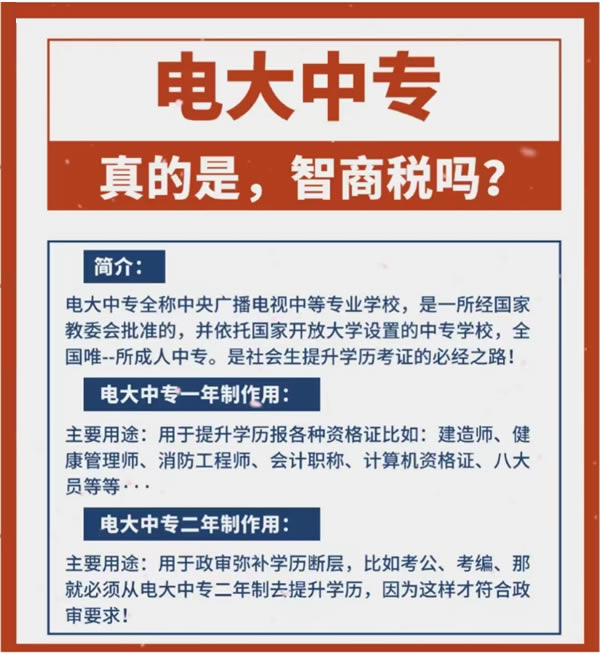 电大中专

真的是，智商税吗？

简介：

电大中专全称中央广播电视中等专业学校，是一所经国家教委会批准的，并依托国家开放大学设置的中专学校，全国唯--所成人中专。是社会生提升学历考证的必经之路！

电大中专一年制作用：

主要用途：用于提升学历报各种资格证比如：建造师、健康管理师、消防工程师、会计职称、计算机资格证、八大员等等···

电大中专二年制作用：

主要用途：用于政审弥补学历断层，比如考公、考编、那就必须从电大中专二年制去提升学历，因为这样才符合政审要求！